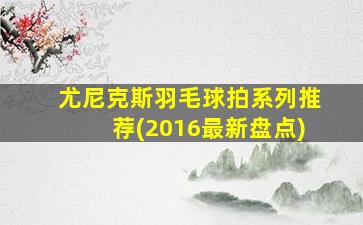 尤尼克斯羽毛球拍系列推荐(2016最新盘点)